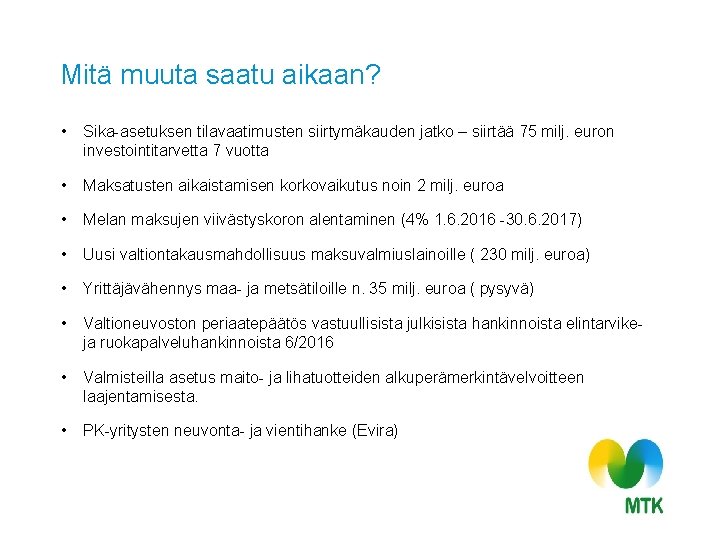 Mitä muuta saatu aikaan?

• Sika-asetuksen tilavaatimusten siirtymäkauden jatko – siirtää 75 milj. euron investointitarvetta 7 vuotta

• Maksatusten aikaistamisen korkovaikutus noin 2 milj. euroa

• Melan maksujen viivästyskoron alentaminen (4% 1.6.2016 -30.6.2017)

• Uusi valtiontakausmahdollisuus maksuvalmiuslainoille ( 230 milj. euroa)

• Yrittäjävähennys maa- ja metsätiloille n. 35 milj. euroa ( pysyvä)

• Valtioneuvoston periaatepäätös vastuullisista julkisista hankinnoista elintarvike- ja ruokapalveluhankinnoista 6/2016

• Valmisteilla asetus maito- ja lihatuotteiden alkuperämerkintävelvoitteen laajentamisesta.

• PK-yritysten neuvonta- ja vientihanke (Evira)

MTK